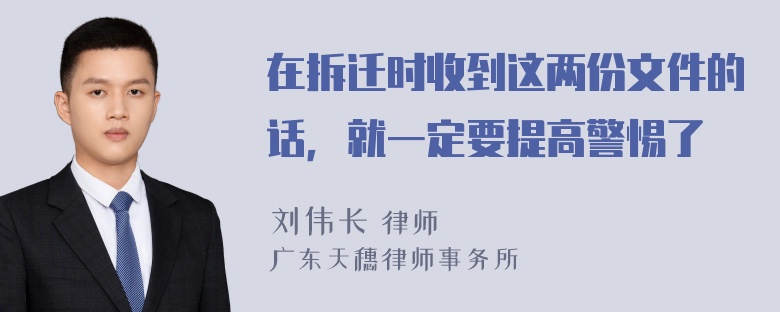 在拆迁时收到这两份文件的话，就一定要提高警惕了

刘伟长 律师
广东天穗律师事务所